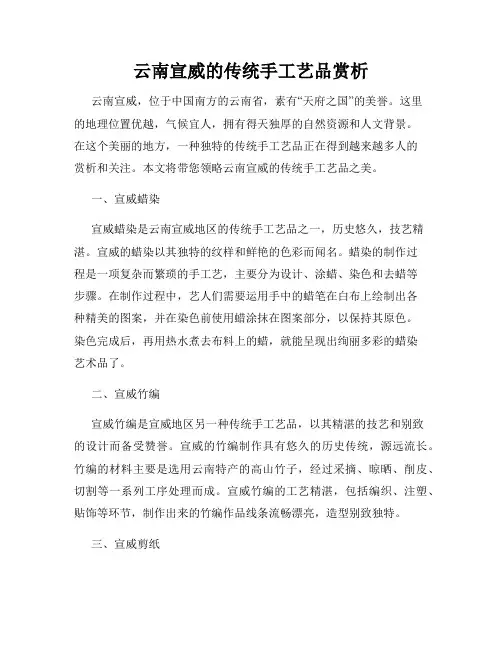 云南宣威的传统手工艺品赏析

云南宣威，位于中国南方的云南省，素有“天府之国”的美誉。这里的地理位置优越，气候宜人，拥有得天独厚的自然资源和人文背景。在这个美丽的地方，一种独特的传统手工艺品正在得到越来越多人的赏析和关注。本文将带您领略云南宣威的传统手工艺品之美。

一、宣威蜡染

宣威蜡染是云南宣威地区的传统手工艺品之一，历史悠久，技艺精湛。宣威的蜡染以其独特的纹样和鲜艳的色彩而闻名。蜡染的制作过程是一项复杂而繁琐的手工艺，主要分为设计、涂蜡、染色和去蜡等步骤。在制作过程中，艺人们需要运用手中的蜡笔在白布上绘制出各种精美的图案，并在染色前使用蜡涂抹在图案部分，以保持其原色。染色完成后，再用热水煮去布料上的蜡，就能呈现出绚丽多彩的蜡染艺术品了。

二、宣威竹编

宣威竹编是宣威地区另一种传统手工艺品，以其精湛的技艺和别致的设计而备受赞誉。宣威的竹编制作具有悠久的历史传统，源远流长。竹编的材料主要是选用云南特产的高山竹子，经过采摘、晾晒、削皮、切割等一系列工序处理而成。宣威竹编的工艺精湛，包括编织、注塑、贴饰等环节，制作出来的竹编作品线条流畅漂亮，造型别致独特。

三、宣威剪纸